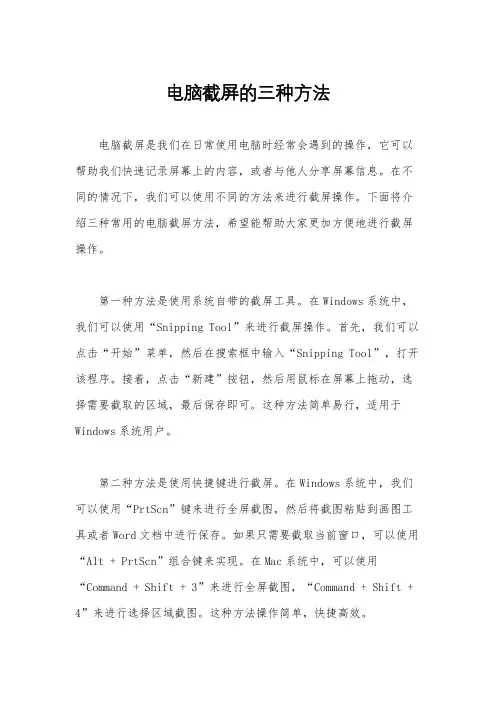 电脑截屏的三种方法

电脑截屏是我们在日常使用电脑时经常会遇到的操作，它可以帮助我们快速记录屏幕上的内容，或者与他人分享屏幕信息。在不同的情况下，我们可以使用不同的方法来进行截屏操作。下面将介绍三种常用的电脑截屏方法，希望能帮助大家更加方便地进行截屏操作。

第一种方法是使用系统自带的截屏工具。在Windows系统中，我们可以使用“Snipping Tool”来进行截屏操作。首先，我们可以点击“开始”菜单，然后在搜索框中输入“Snipping Tool”，打开该程序。接着，点击“新建”按钮，然后用鼠标在屏幕上拖动，选择需要截取的区域，最后保存即可。这种方法简单易行，适用于Windows系统用户。

第二种方法是使用快捷键进行截屏。在Windows系统中，我们可以使用“PrtScn”键来进行全屏截图，然后将截图粘贴到画图工具或者Word文档中进行保存。如果只需要截取当前窗口，可以使用“Alt + PrtScn”组合键来实现。在Mac系统中，可以使用“Command + Shift + 3”来进行全屏截图，“Command + Shift + 4”来进行选择区域截图。这种方法操作简单，快捷高效。